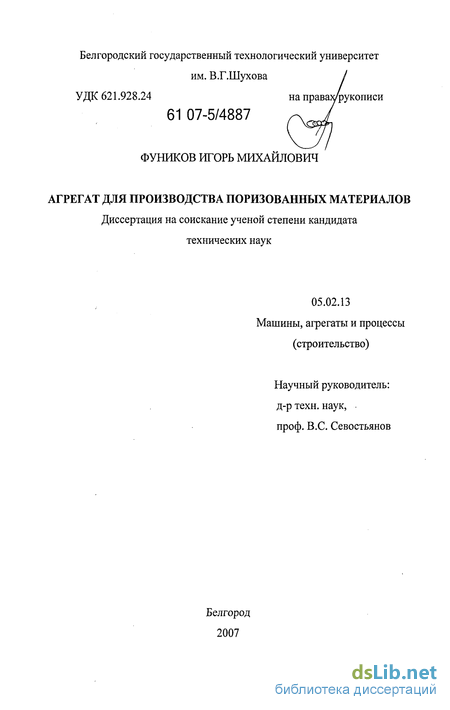 Белгородский государственный технологический университет
им. В.Г.Шухова

УДК 621.928.24

на правах рукописи

61 07-5/4887

ФУНИКОВ ИГОРЬ МИХАЙЛОВИЧ

АГРЕГАТ ДЛЯ ПРОИЗВОДСТВА ПОРИЗОВАННЫХ МАТЕРИАЛОВ

Диссертация на соискание ученой степени кандидата технических наук

05.02.13
Машины, агрегаты и процессы
(строительство)

Научный руководитель:
д-р техн. наук,
проф. В.С. Севостьянов

Белгород
2007

dsLib.net
библиотека диссертаций